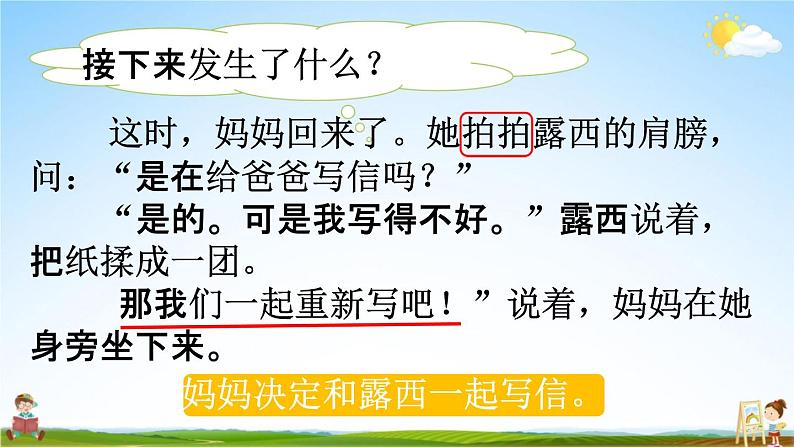 接下来发生了什么？

这时，妈妈回来了。她拍拍露西的肩膀，问：“是在给爸爸写信吗？”

“是的。可是我写得不好。”露西说着，把纸揉成一团。

那我们一起重新写吧！”说着，妈妈在她身旁坐下来。

妈妈决定和露西一起写信。